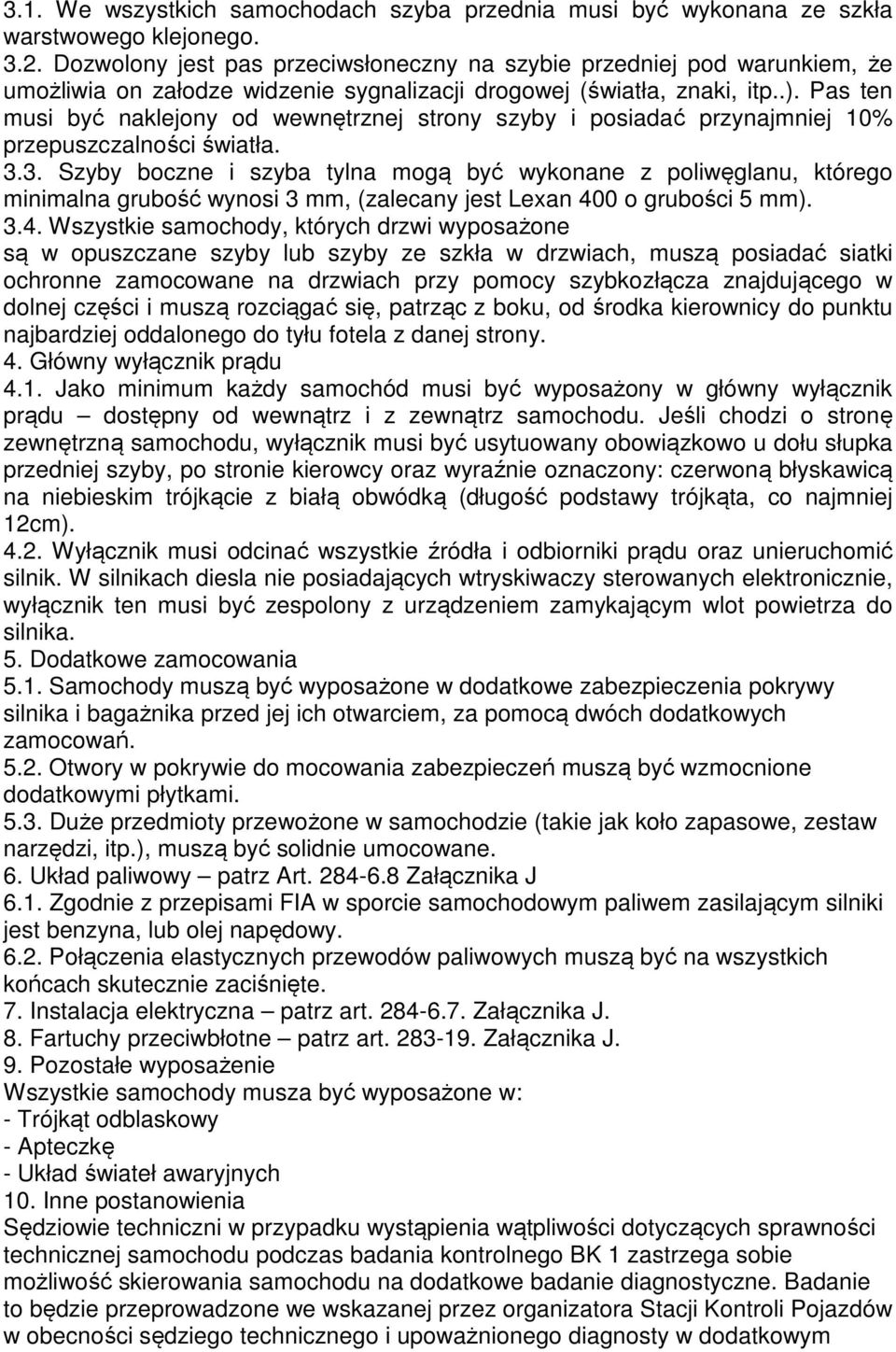 3.1. We wszystkich samochodach szyba przednia musi być wykonana ze szkła warstwowego klejonego.
3.2. Dozwolony jest pas przeciwsłoneczny na szybie przedniej pod warunkiem, że umożliwia on załodze widzenie sygnalizacji drogowej (światła, znaki, itp..). Pas ten musi być naklejony od wewnętrznej strony szyby i posiadać przynajmniej 10% przepuszczalności światła.
3.3. Szyby boczne i szyba tylna mogą być wykonane z poliwęglanu, którego minimalna grubość wynosi 3 mm, (zalecany jest Lexan 400 o grubości 5 mm).
3.4. Wszystkie samochody, których drzwi wyposażone
są w opuszczane szyby lub szyby ze szkła w drzwiach, muszą posiadać siatki ochronne zamocowane na drzwiach przy pomocy szybkozłącza znajdującego w dolnej części i muszą rozciągać się, patrząc z boku, od środka kierownicy do punktu najbardziej oddalonego do tyłu fotela z danej strony.
4. Główny wyłącznik prądu
4.1. Jako minimum każdy samochód musi być wyposażony w główny wyłącznik prądu – dostępny od wewnątrz i z zewnątrz samochodu. Jeśli chodzi o stronę zewnętrzną samochodu, wyłącznik musi być usytuowany obowiązkowo u dołu słupka przedniej szyby, po stronie kierowcy oraz wyraźnie oznaczony: czerwoną błyskawicą na niebieskim trójkącie z białą obwódką (długość podstawy trójkąta, co najmniej 12cm).
4.2. Wyłącznik musi odcinać wszystkie źródła i odbiorniki prądu oraz unieruchomić silnik. W silnikach diesla nie posiadających wtryskiwaczy sterowanych elektronicznie, wyłącznik ten musi być zespolony z urządzeniem zamykającym wlot powietrza do silnika.
5. Dodatkowe zamocowania
5.1. Samochody muszą być wyposażone w dodatkowe zabezpieczenia pokrywy silnika i bagażnika przed jej ich otwarciem, za pomocą dwóch dodatkowych zamocowań.
5.2. Otwory w pokrywie do mocowania zabezpieczeń muszą być wzmocnione dodatkowymi płytkami.
5.3. Duże przedmioty przewożone w samochodzie (takie jak koło zapasowe, zestaw narzędzi, itp.), muszą być solidnie umocowane.
6. Układ paliwowy – patrz Art. 284-6.8 Załącznika J
6.1. Zgodnie z przepisami FIA w sporcie samochodowym paliwem zasilającym silniki jest benzyna, lub olej napędowy.
6.2. Połączenia elastycznych przewodów paliwowych muszą być na wszystkich końcach skutecznie zaciśnięte.
7. Instalacja elektryczna – patrz art. 284-6.7. Załącznika J.
8. Fartuchy przeciwbłotne – patrz art. 283-19. Załącznika J.
9. Pozostałe wyposażenie
Wszystkie samochody musza być wyposażone w:
- Trójkąt odblaskowy
- Apteczkę
- Układ świateł awaryjnych
10. Inne postanowienia
Sędziowie techniczni w przypadku wystąpienia wątpliwości dotyczących sprawności technicznej samochodu podczas badania kontrolnego BK 1 zastrzega sobie możliwość skierowania samochodu na dodatkowe badanie diagnostyczne. Badanie to będzie przeprowadzone we wskazanej przez organizatora Stacji Kontroli Pojazdów w obecności sędziego technicznego i upoważnionego diagnosty w dodatkowym